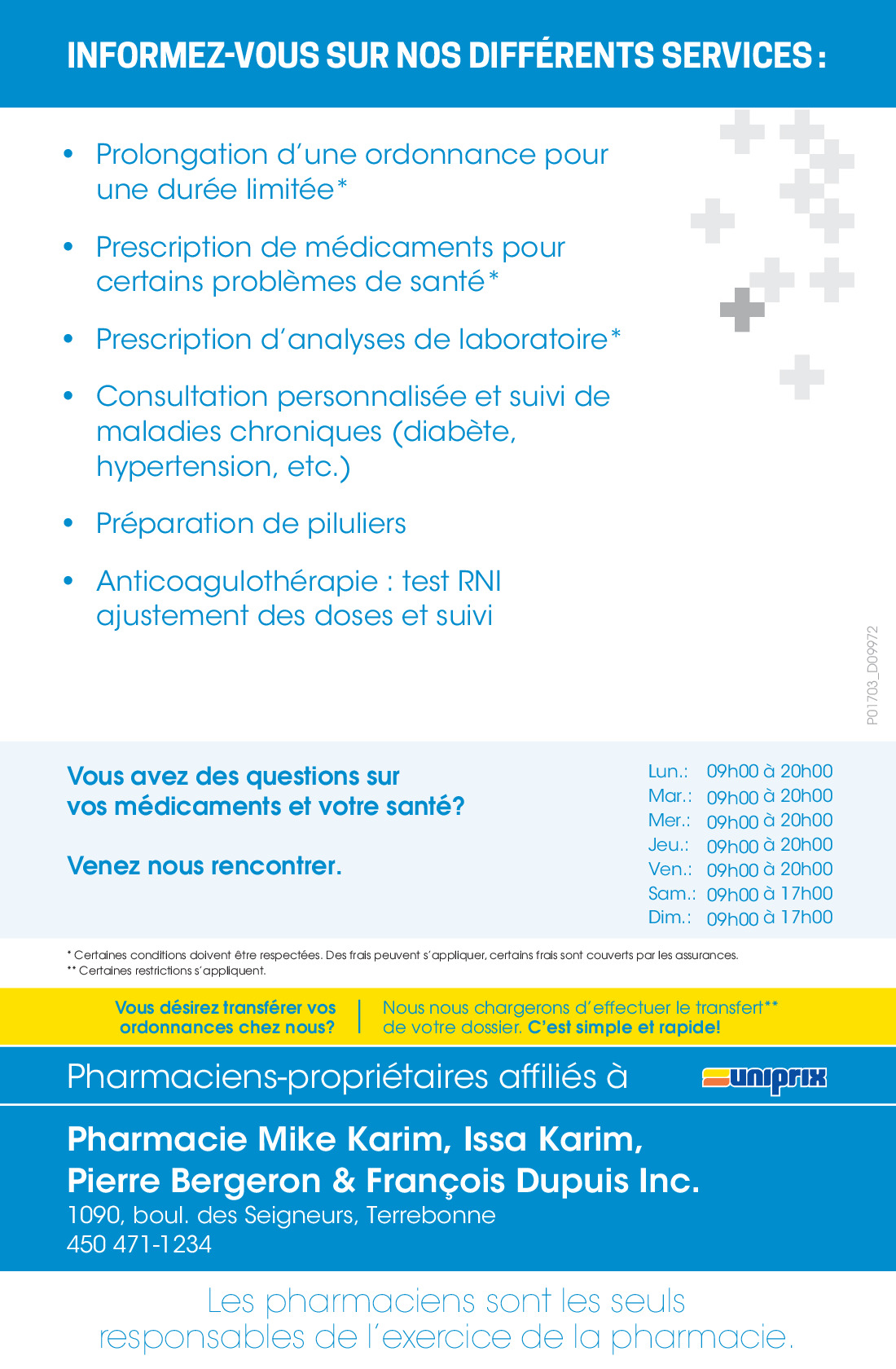 INFORMEZ-VOUS SUR NOS DIFFÉRENTS SERVICES :

• Prolongation d'une ordonnance pour une durée limitée*

• Prescription de médicaments pour certains problèmes de santé*

• Prescription d'analyses de laboratoire*

• Consultation personnalisée et suivi de maladies chroniques (diabète, hypertension, etc.)

• Préparation de piluliers

• Anticoagulothérapie : test RNI ajustement des doses et suivi

P01703_D09972

Vous avez des questions sur vos médicaments et votre santé?

Venez nous rencontrer.

| | |
|---|---|
| Lun.: | 09h00 à 20h00 |
| Mar.: | 09h00 à 20h00 |
| Mer.: | 09h00 à 20h00 |
| Jeu.: | 09h00 à 20h00 |
| Ven.: | 09h00 à 20h00 |
| Sam.: | 09h00 à 17h00 |
| Dim.: | 09h00 à 17h00 |

* Certaines conditions doivent être respectées. Des frais peuvent s'appliquer, certains frais sont couverts par les assurances.
** Certaines restrictions s'appliquent.

Vous désirez transférer vos ordonnances chez nous?

Nous nous chargerons d'effectuer le transfert** de votre dossier. C'est simple et rapide!

Pharmaciens-propriétaires affiliés à uniprix

Pharmacie Mike Karim, Issa Karim, Pierre Bergeron & François Dupuis Inc.
1090, boul. des Seigneurs, Terrebonne
450 471-1234

Les pharmaciens sont les seuls responsables de l'exercice de la pharmacie.